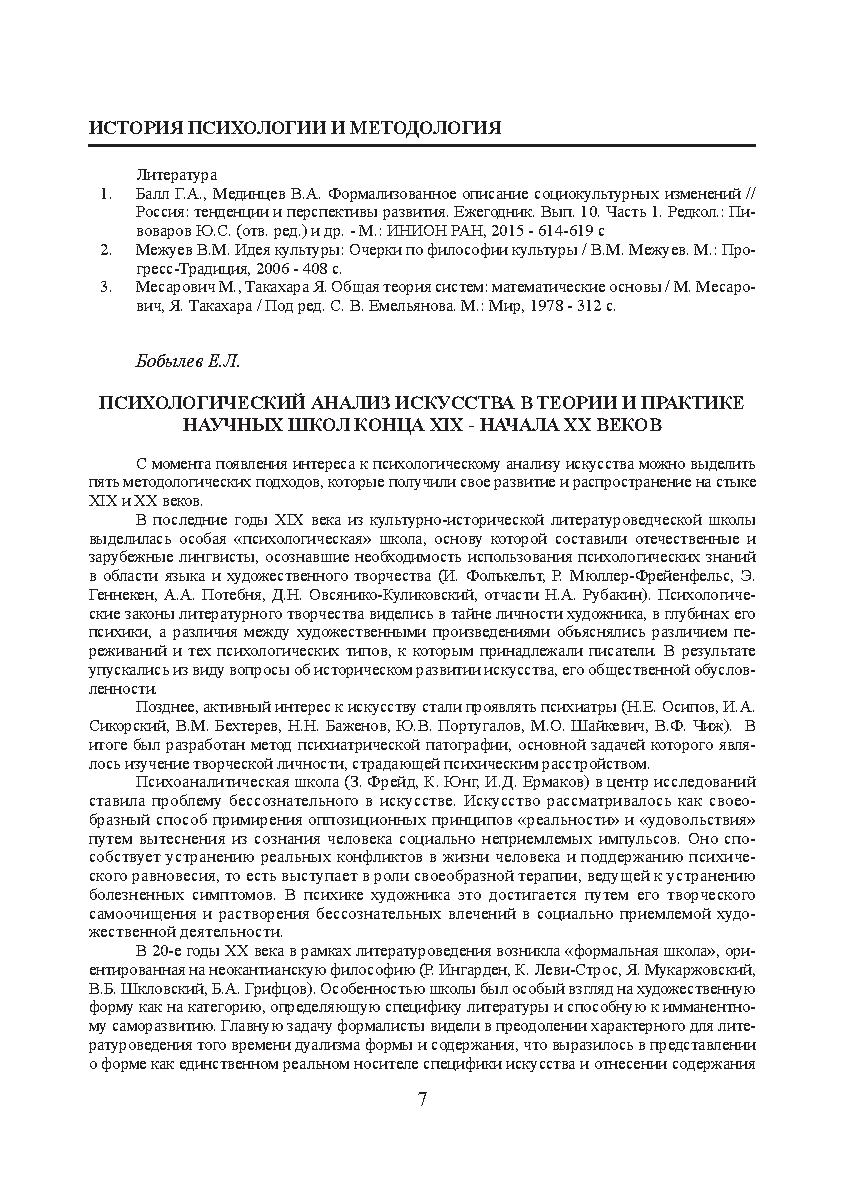 ИСТОРИЯ ПСИХОЛОГИИ И МЕТОДОЛОГИЯ

Литература
1. Балл Г.А., Мединцев В.А. Формализованное описание социокультурных изменений // Россия: тенденции и перспективы развития. Ежегодник. Вып. 10. Часть 1. Редкол.: Пивоваров Ю.С. (отв. ред.) и др. - М.: ИНИОН РАН, 2015 - 614-619 с
2. Межуев В.М. Идея культуры: Очерки по философии культуры / В.М. Межуев. М.: Прогресс-Традиция, 2006 - 408 с.
3. Месарович М., Такахара Я. Общая теория систем: математические основы / М. Месарович, Я. Такахара / Под ред. С. В. Емельянова. М.: Мир, 1978 - 312 с.

Бобылев Е.Л.

ПСИХОЛОГИЧЕСКИЙ АНАЛИЗ ИСКУССТВА В ТЕОРИИ И ПРАКТИКЕ НАУЧНЫХ ШКОЛ КОНЦА XIX - НАЧАЛА XX ВЕКОВ

С момента появления интереса к психологическому анализу искусства можно выделить пять методологических подходов, которые получили свое развитие и распространение на стыке XIX и XX веков.

В последние годы XIX века из культурно-исторической литературоведческой школы выделилась особая «психологическая» школа, основу которой составили отечественные и зарубежные лингвисты, осознавшие необходимость использования психологических знаний в области языка и художественного творчества (И. Фолькельт, Р. Мюллер-Фрейенфельс, Э. Геннекен, А.А. Потебня, Д.Н. Овсянико-Куликовский, отчасти Н.А. Рубакин). Психологические законы литературного творчества виделись в тайне личности художника, в глубинах его психики, а различия между художественными произведениями объяснялись различием переживаний и тех психологических типов, к которым принадлежали писатели. В результате упускались из виду вопросы об историческом развитии искусства, его общественной обусловленности.

Позднее, активный интерес к искусству стали проявлять психиатры (Н.Е. Осипов, И.А. Сикорский, В.М. Бехтерев, Н.Н. Баженов, Ю.В. Португалов, М.О. Шайкевич, В.Ф. Чиж). В итоге был разработан метод психиатрической патографии, основной задачей которого являлось изучение творческой личности, страдающей психическим расстройством.

Психоаналитическая школа (З. Фрейд, К. Юнг, И.Д. Ермаков) в центр исследований ставила проблему бессознательного в искусстве. Искусство рассматривалось как своеобразный способ примирения оппозиционных принципов «реальности» и «удовольствия» путем вытеснения из сознания человека социально неприемлемых импульсов. Оно способствует устранению реальных конфликтов в жизни человека и поддержанию психического равновесия, то есть выступает в роли своеобразной терапии, ведущей к устранению болезненных симптомов. В психике художника это достигается путем его творческого самоочищения и растворения бессознательных влечений в социально приемлемой художественной деятельности.

В 20-е годы XX века в рамках литературоведения возникла «формальная школа», ориентированная на неокантианскую философию (Р. Ингарден, К. Леви-Строс, Я. Мукаржовский, В.Б. Шкловский, Б.А. Грифцов). Особенностью школы был особый взгляд на художественную форму как на категорию, определяющую специфику литературы и способную к имманентному саморазвитию. Главную задачу формалисты видели в преодолении характерного для литературоведения того времени дуализма формы и содержания, что выразилось в представлении о форме как единственном реальном носителе специфики искусства и отнесении содержания

7